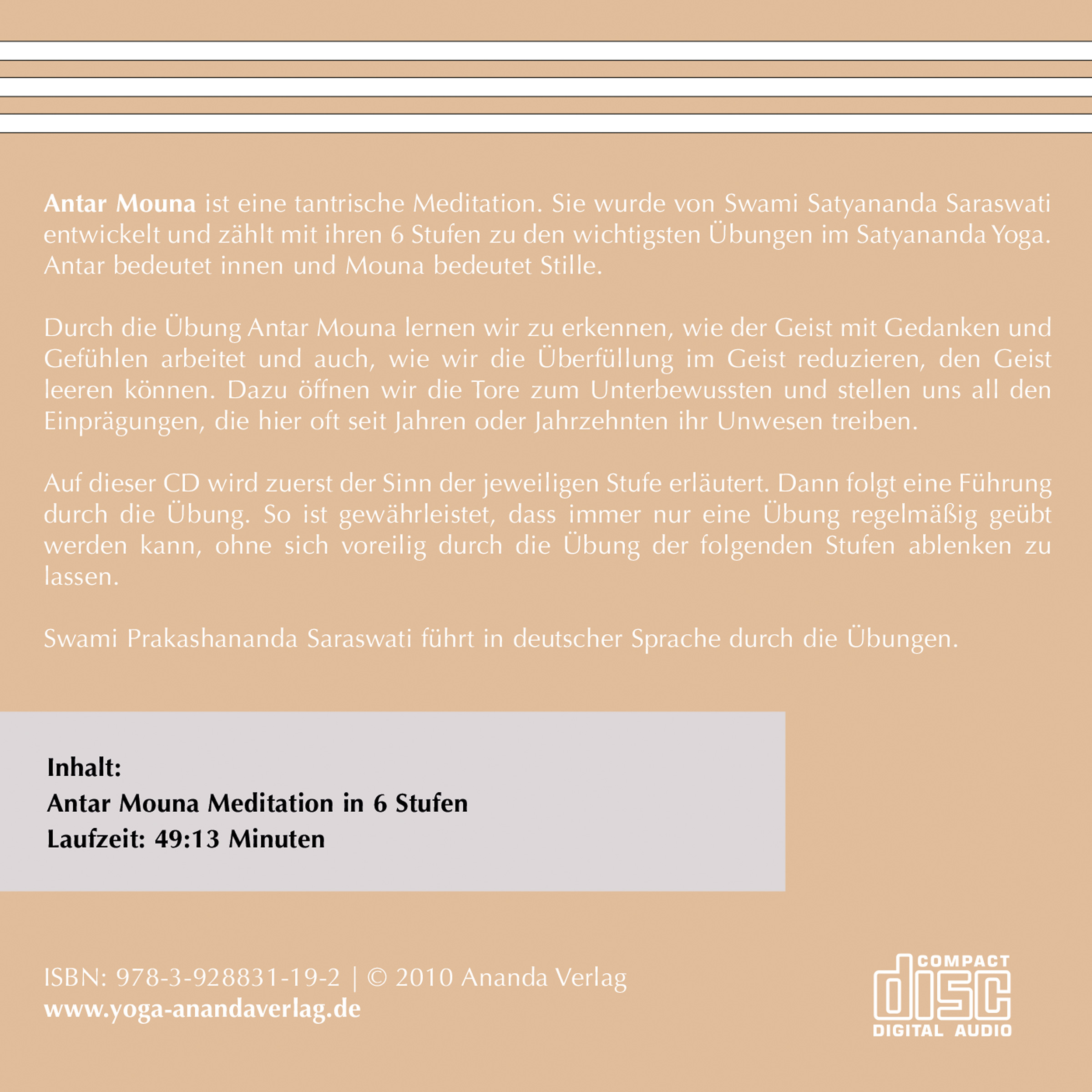 Antar Mouna ist eine tantrische Meditation. Sie wurde von Swami Satyananda Saraswati entwickelt und zählt mit ihren 6 Stufen zu den wichtigsten Übungen im Satyananda Yoga. Antar bedeutet innen und Mouna bedeutet Stille.

Durch die Übung Antar Mouna lernen wir zu erkennen, wie der Geist mit Gedanken und Gefühlen arbeitet und auch, wie wir die Überfüllung im Geist reduzieren, den Geist leeren können. Dazu öffnen wir die Tore zum Unterbewussten und stellen uns all den Einprägungen, die hier oft seit Jahren oder Jahrzehnten ihr Unwesen treiben.

Auf dieser CD wird zuerst der Sinn der jeweiligen Stufe erläutert. Dann folgt eine Führung durch die Übung. So ist gewährleistet, dass immer nur eine Übung regelmäßig geübt werden kann, ohne sich voreilig durch die Übung der folgenden Stufen ablenken zu lassen.

Swami Prakashananda Saraswati führt in deutscher Sprache durch die Übungen.

Inhalt:
Antar Mouna Meditation in 6 Stufen
Laufzeit: 49:13 Minuten

ISBN: 978-3-928831-19-2 | © 2010 Ananda Verlag
www.yoga-anandaverlag.de

COMPACT
disc
DIGITAL AUDIO